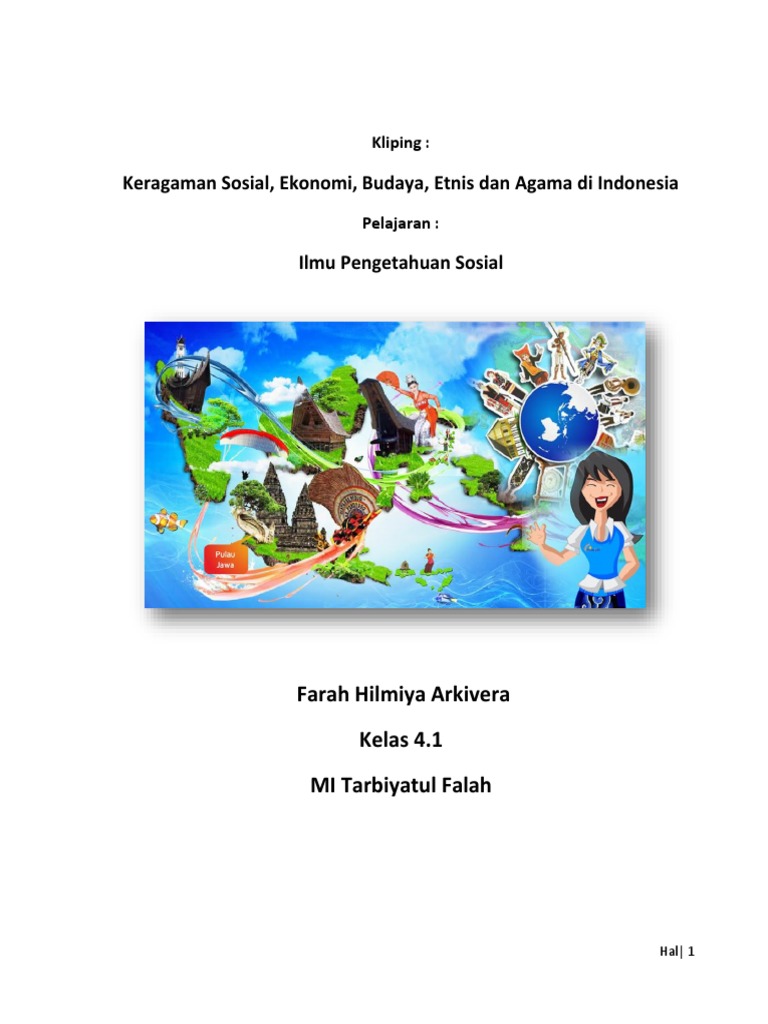 Kliping :

Keragaman Sosial, Ekonomi, Budaya, Etnis dan Agama di Indonesia

Pelajaran :

Ilmu Pengetahuan Sosial

Pulau Jawa

Farah Hilmiya Arkivera

Kelas 4.1

MI Tarbiyatul Falah

Hal| 1